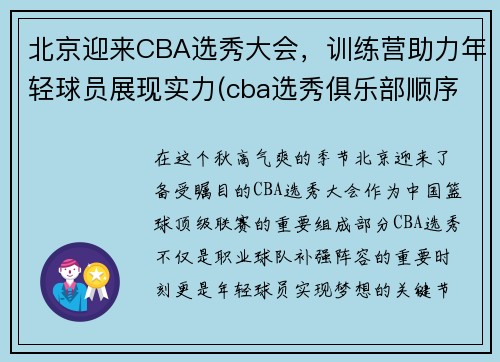 北京迎来CBA选秀大会，训练营助力年轻球员展现实力(cba选秀俱乐部顺序

在这个秋高气爽的季节北京迎来了备受瞩目的CBA选秀大会作为中国篮球顶级联赛的重要组成部分CBA选秀不仅是职业球队补强阵容的重要时刻更是年轻球员实现梦想的关键节